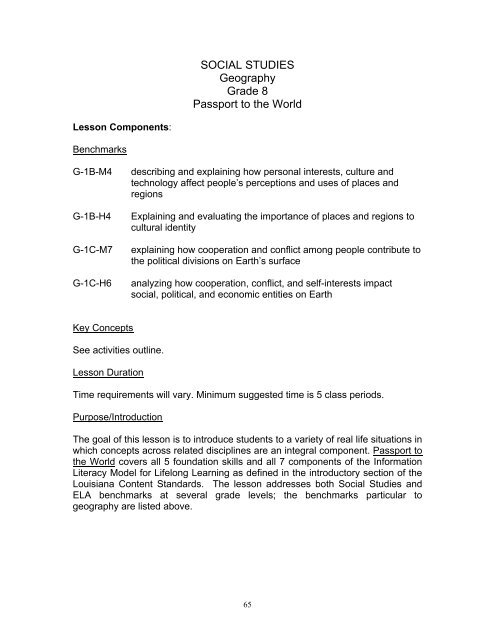 SOCIAL STUDIES
Geography
Grade 8
Passport to the World

Lesson Components:

Benchmarks

G-1B-M4 describing and explaining how personal interests, culture and technology affect people's perceptions and uses of places and regions

G-1B-H4 Explaining and evaluating the importance of places and regions to cultural identity

G-1C-M7 explaining how cooperation and conflict among people contribute to the political divisions on Earth's surface

G-1C-H6 analyzing how cooperation, conflict, and self-interests impact social, political, and economic entities on Earth

Key Concepts

See activities outline.

Lesson Duration

Time requirements will vary. Minimum suggested time is 5 class periods.

Purpose/Introduction

The goal of this lesson is to introduce students to a variety of real life situations in which concepts across related disciplines are an integral component. Passport to the World covers all 5 foundation skills and all 7 components of the Information Literacy Model for Lifelong Learning as defined in the introductory section of the Louisiana Content Standards. The lesson addresses both Social Studies and ELA benchmarks at several grade levels; the benchmarks particular to geography are listed above.

65